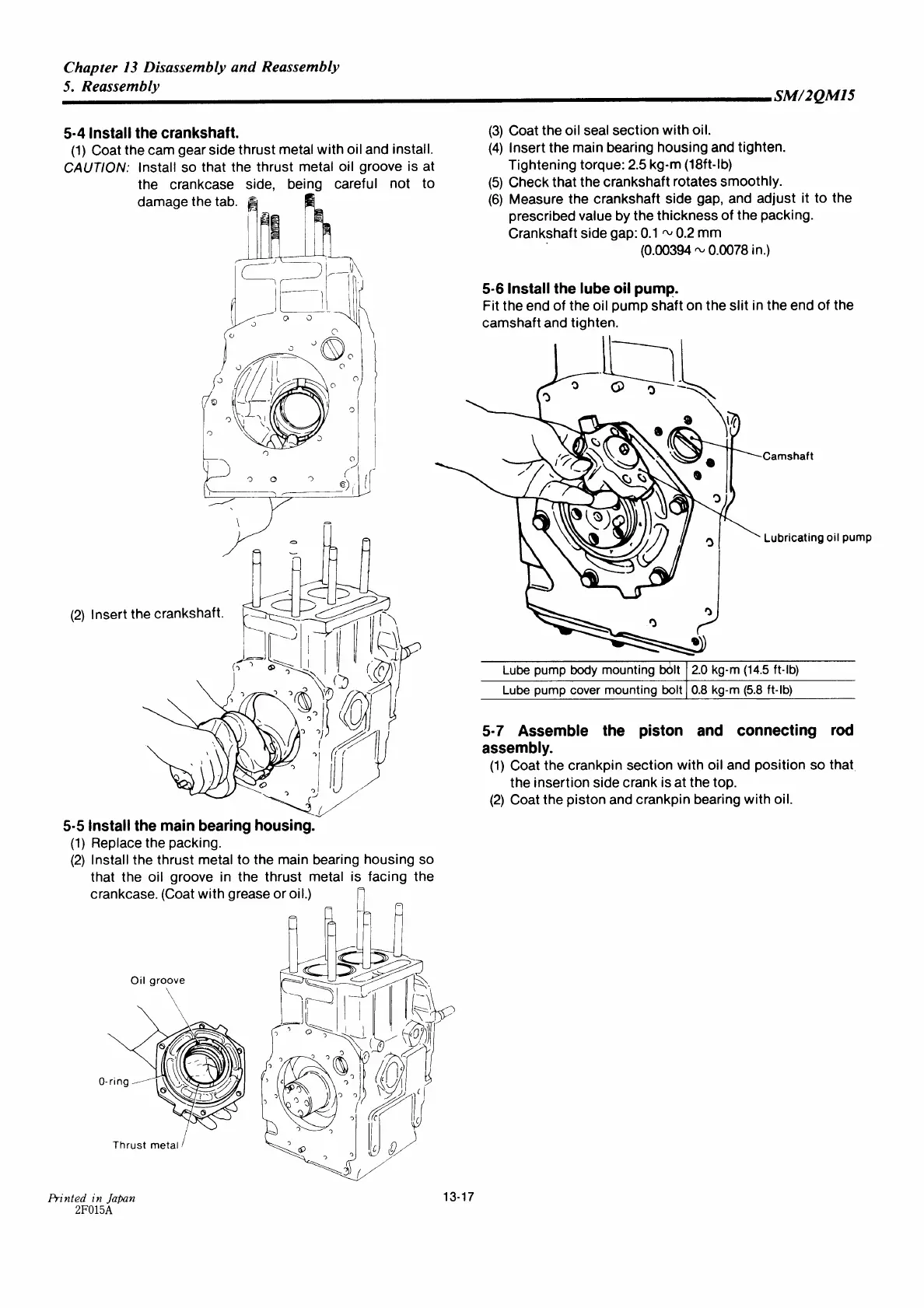 Chapter 13 Disassembly and Reassembly
5. Reassembly

SM/2QM15

5-4 Install the crankshaft.
(1) Coat the cam gear side thrust metal with oil and install.
CAUTION: Install so that the thrust metal oil groove is at the crankcase side, being careful not to damage the tab.

(2) Insert the crankshaft.

5-5 Install the main bearing housing.
(1) Replace the packing.
(2) Install the thrust metal to the main bearing housing so that the oil groove in the thrust metal is facing the crankcase. (Coat with grease or oil.)

Oil groove
O-ring
Thrust metal

(3) Coat the oil seal section with oil.
(4) Insert the main bearing housing and tighten.
Tightening torque: 2.5 kg-m (18ft-lb)
(5) Check that the crankshaft rotates smoothly.
(6) Measure the crankshaft side gap, and adjust it to the prescribed value by the thickness of the packing.
Crankshaft side gap: 0.1 ~ 0.2 mm
(0.00394 ~ 0.0078 in.)

5-6 Install the lube oil pump.
Fit the end of the oil pump shaft on the slit in the end of the camshaft and tighten.

Camshaft
Lubricating oil pump

| Lube pump body mounting bolt | 2.0 kg-m (14.5 ft-lb) |
|---|---|
| Lube pump cover mounting bolt | 0.8 kg-m (5.8 ft-lb) |

5-7 Assemble the piston and connecting rod assembly.
(1) Coat the crankpin section with oil and position so that the insertion side crank is at the top.
(2) Coat the piston and crankpin bearing with oil.

Printed in Japan
2F015A

13-17